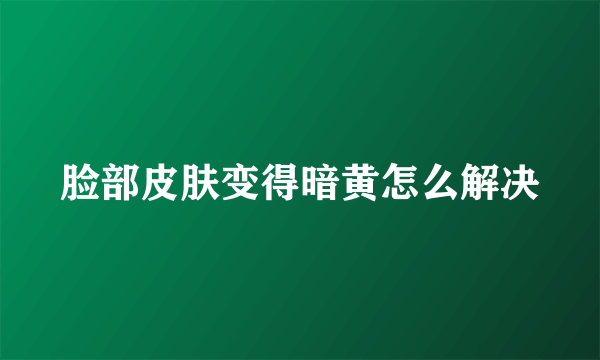 脸部皮肤变得暗黄怎么解决